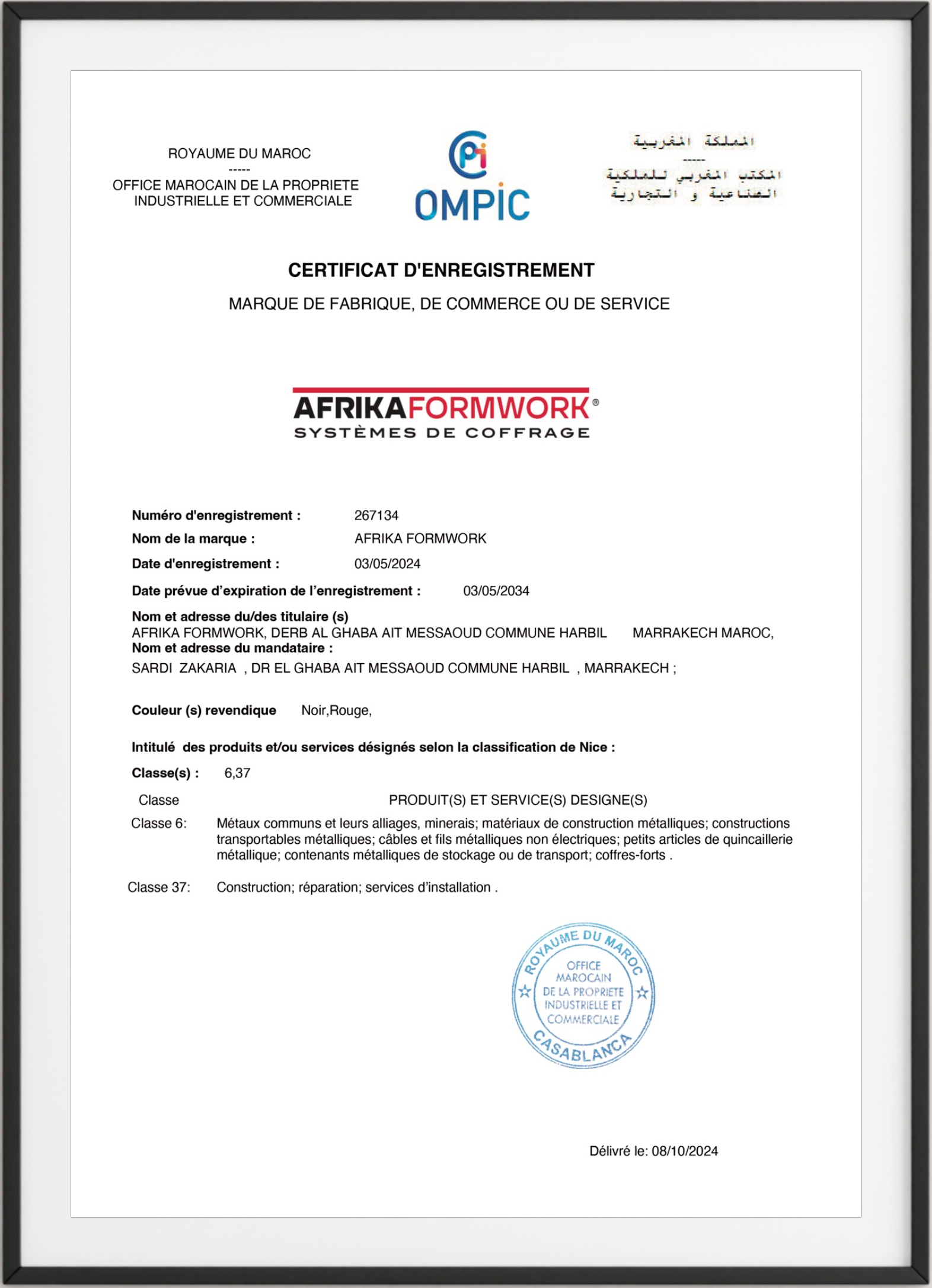 ROYAUME DU MAROC
-----
OFFICE MAROCAIN DE LA PROPRIETE INDUSTRIELLE ET COMMERCIALE

OMPIC

المملكة المغربية
-----
المكتب المغربي للملكية الصناعية و التجارية

CERTIFICAT D'ENREGISTREMENT

MARQUE DE FABRIQUE, DE COMMERCE OU DE SERVICE

AFRIKAFORMWORK®
SYSTÈMES DE COFFRAGE

Numéro d'enregistrement : 267134
Nom de la marque : AFRIKA FORMWORK
Date d'enregistrement : 03/05/2024
Date prévue d'expiration de l'enregistrement : 03/05/2034
Nom et adresse du/des titulaire (s)
AFRIKA FORMWORK, DERB AL GHABA AIT MESSAOUD COMMUNE HARBIL MARRAKECH MAROC,
Nom et adresse du mandataire :
SARDI ZAKARIA , DR EL GHABA AIT MESSAOUD COMMUNE HARBIL , MARRAKECH ;

Couleur (s) revendique Noir,Rouge,

Intitulé des produits et/ou services désignés selon la classification de Nice :

Classe(s) : 6,37

| Classe | PRODUIT(S) ET SERVICE(S) DESIGNE(S) |
|---|---|
| Classe 6: | Métaux communs et leurs alliages, minerais; matériaux de construction métalliques; constructions transportables métalliques; câbles et fils métalliques non électriques; petits articles de quincaillerie métallique; contenants métalliques de stockage ou de transport; coffres-forts . |
| Classe 37: | Construction; réparation; services d'installation . |

ROYAUME DU MAROC
OFFICE MAROCAIN DE LA PROPRIETE INDUSTRIELLE ET COMMERCIALE
CASABLANCA

Délivré le: 08/10/2024